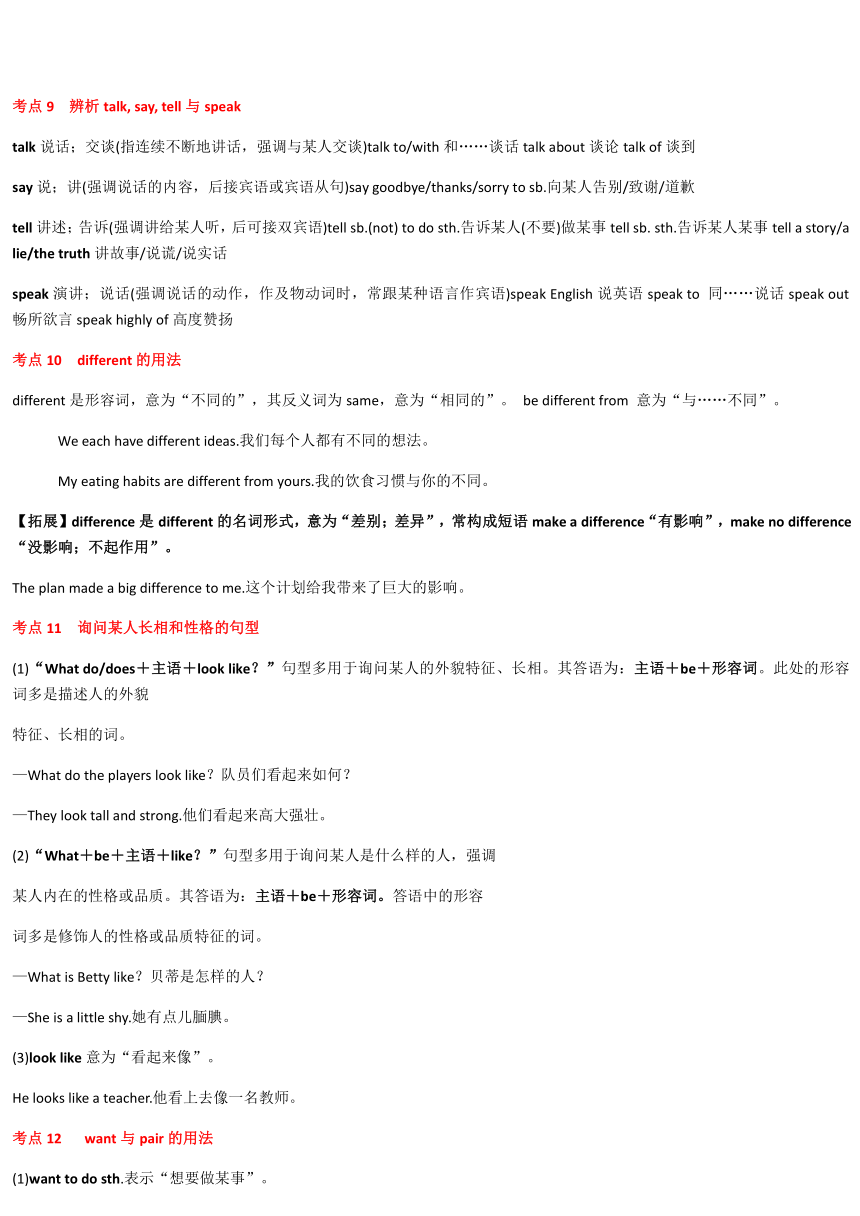 考点 9　辨析 talk, say, tell 与 speak

talk 说话；交谈(指连续不断地讲话，强调与某人交谈)talk to/with 和……谈话 talk about 谈论 talk of 谈到

say 说；讲(强调说话的内容，后接宾语或宾语从句)say goodbye/thanks/sorry to sb.向某人告别/致谢/道歉

tell 讲述；告诉(强调讲给某人听，后可接双宾语)tell sb.(not) to do sth.告诉某人(不要)做某事 tell sb. sth.告诉某人某事 tell a story/a lie/the truth 讲故事/说谎/说实话

speak 演讲；说话(强调说话的动作，作及物动词时，常跟某种语言作宾语)speak English 说英语 speak to 同……说话 speak out 畅所欲言 speak highly of 高度赞扬

考点 10　different 的用法

different 是形容词，意为“不同的”，其反义词为 same，意为“相同的”。 be different from 意为“与……不同”。

We each have different ideas.我们每个人都有不同的想法。

My eating habits are different from yours.我的饮食习惯与你的不同。

【拓展】difference 是 different 的名词形式，意为“差别；差异”，常构成短语 make a difference“有影响”，make no difference“没影响；不起作用”。

The plan made a big difference to me.这个计划给我带来了巨大的影响。

考点 11　询问某人长相和性格的句型

(1)“What do/does＋主语＋look like？”句型多用于询问某人的外貌特征、长相。其答语为：主语＋be＋形容词。此处的形容词多是描述人的外貌

特征、长相的词。

—What do the players look like？队员们看起来如何？

—They look tall and strong.他们看起来高大强壮。

(2)“What＋be＋主语＋like？”句型多用于询问某人是什么样的人，强调

某人内在的性格或品质。其答语为：主语＋be＋形容词。答语中的形容

词多是修饰人的性格或品质特征的词。

—What is Betty like？贝蒂是怎样的人？

—She is a little shy.她有点儿腼腆。

(3)look like 意为“看起来像”。

He looks like a teacher.他看上去像一名教师。

考点 12　want 与 pair 的用法

(1)want to do sth.表示“想要做某事”。